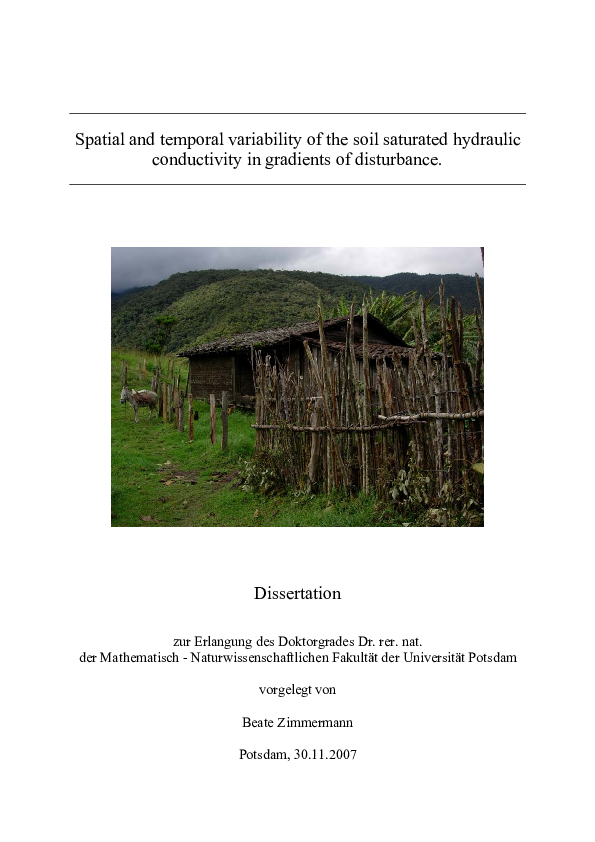 Spatial and temporal variability of the soil saturated hydraulic conductivity in gradients of disturbance.

Dissertation

zur Erlangung des Doktorgrades Dr. rer. nat.
der Mathematisch - Naturwissenschaftlichen Fakultät der Universität Potsdam

vorgelegt von

Beate Zimmermann

Potsdam, 30.11.2007